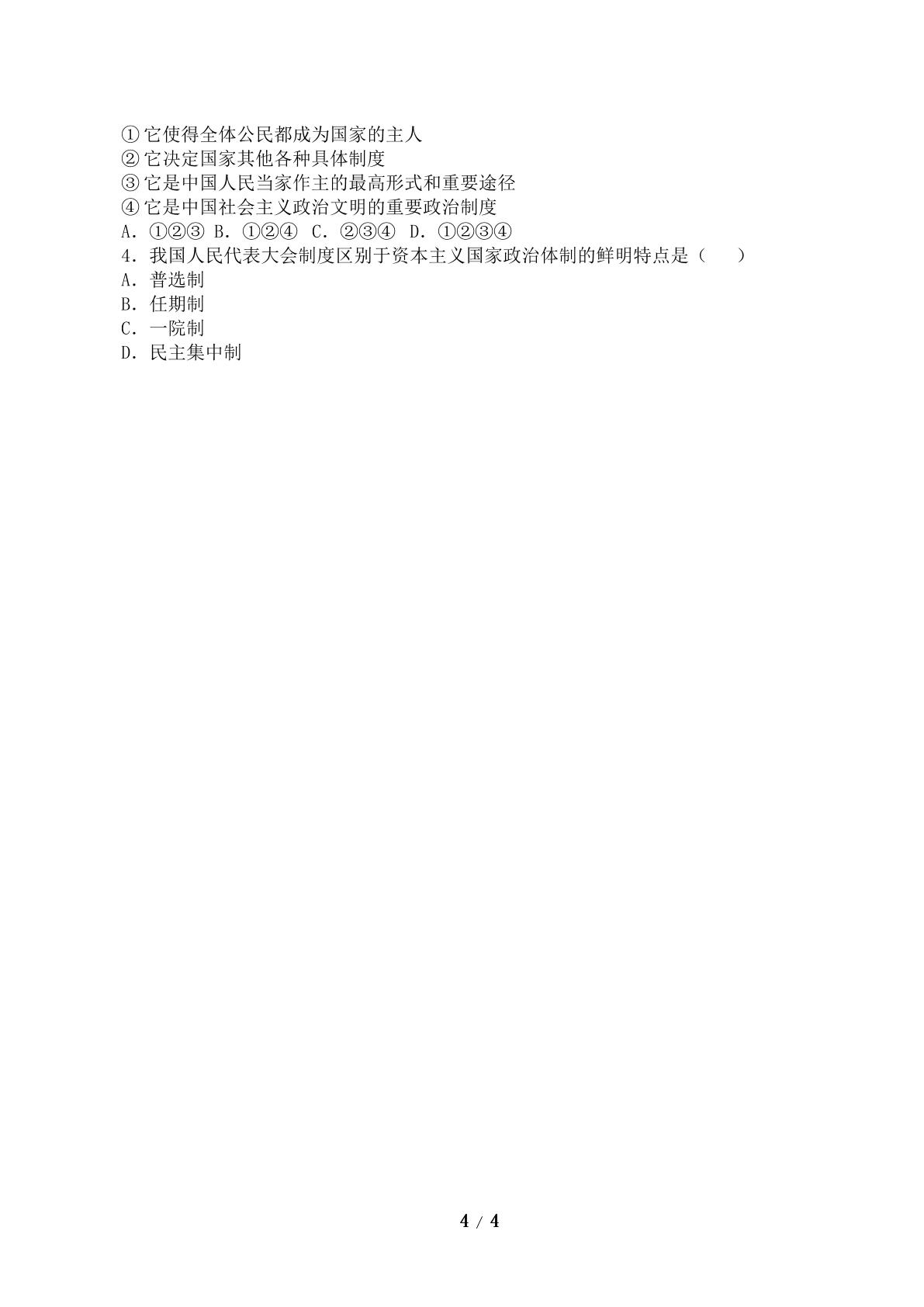 ①它使得全体公民都成为国家的主人
②它决定国家其他各种具体制度
③它是中国人民当家作主的最高形式和重要途径
④它是中国社会主义政治文明的重要政治制度
A.①②③ B.①②④ C.②③④ D.①②③④
4.我国人民代表大会制度区别于资本主义国家政治体制的鲜明特点是（　　）
A.普选制
B.任期制
C.一院制
D.民主集中制

4 / 4